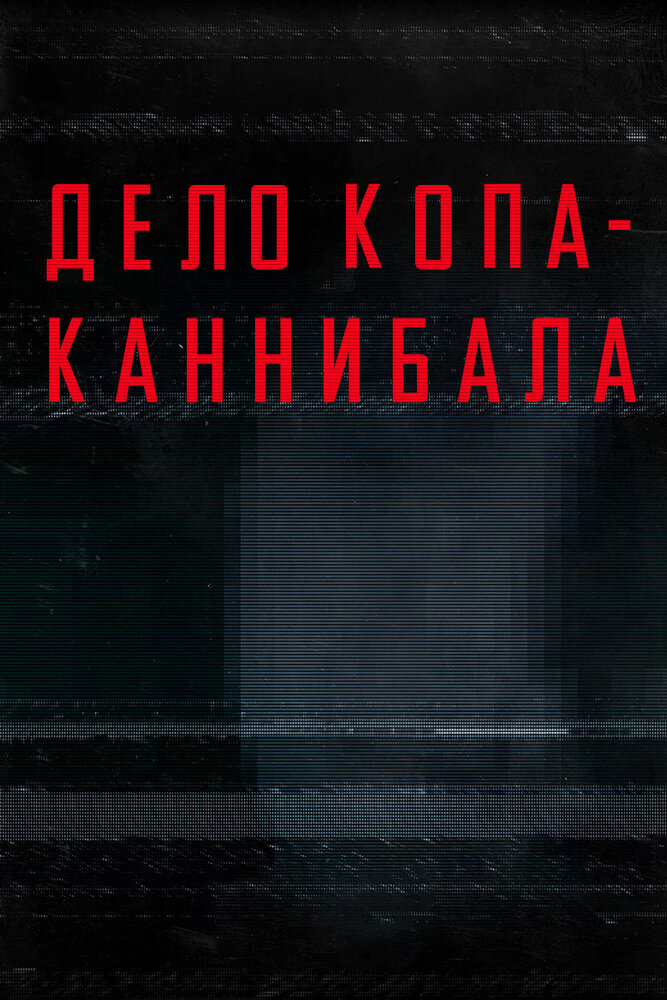 ДЕЛО КОПА-КАННИБАЛА